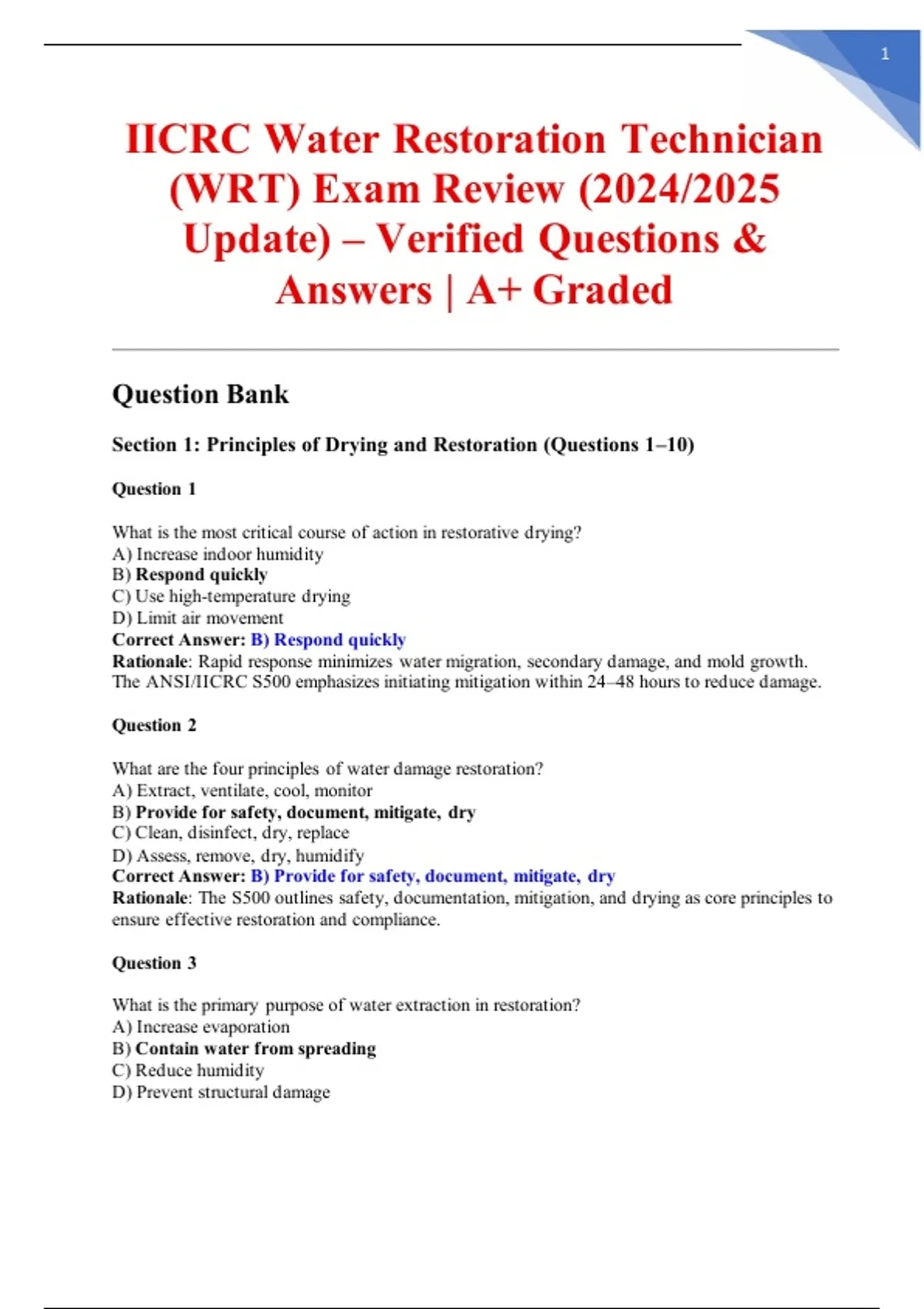 1

IICRC Water Restoration Technician (WRT) Exam Review (2024/2025 Update) – Verified Questions & Answers | A+ Graded

Question Bank

Section 1: Principles of Drying and Restoration (Questions 1–10)

Question 1

What is the most critical course of action in restorative drying?
A) Increase indoor humidity
B) Respond quickly
C) Use high-temperature drying
D) Limit air movement
Correct Answer: B) Respond quickly
Rationale: Rapid response minimizes water migration, secondary damage, and mold growth. The ANSI/IICRC S500 emphasizes initiating mitigation within 24–48 hours to reduce damage.

Question 2

What are the four principles of water damage restoration?
A) Extract, ventilate, cool, monitor
B) Provide for safety, document, mitigate, dry
C) Clean, disinfect, dry, replace
D) Assess, remove, dry, humidify
Correct Answer: B) Provide for safety, document, mitigate, dry
Rationale: The S500 outlines safety, documentation, mitigation, and drying as core principles to ensure effective restoration and compliance.

Question 3

What is the primary purpose of water extraction in restoration?
A) Increase evaporation
B) Contain water from spreading
C) Reduce humidity
D) Prevent structural damage